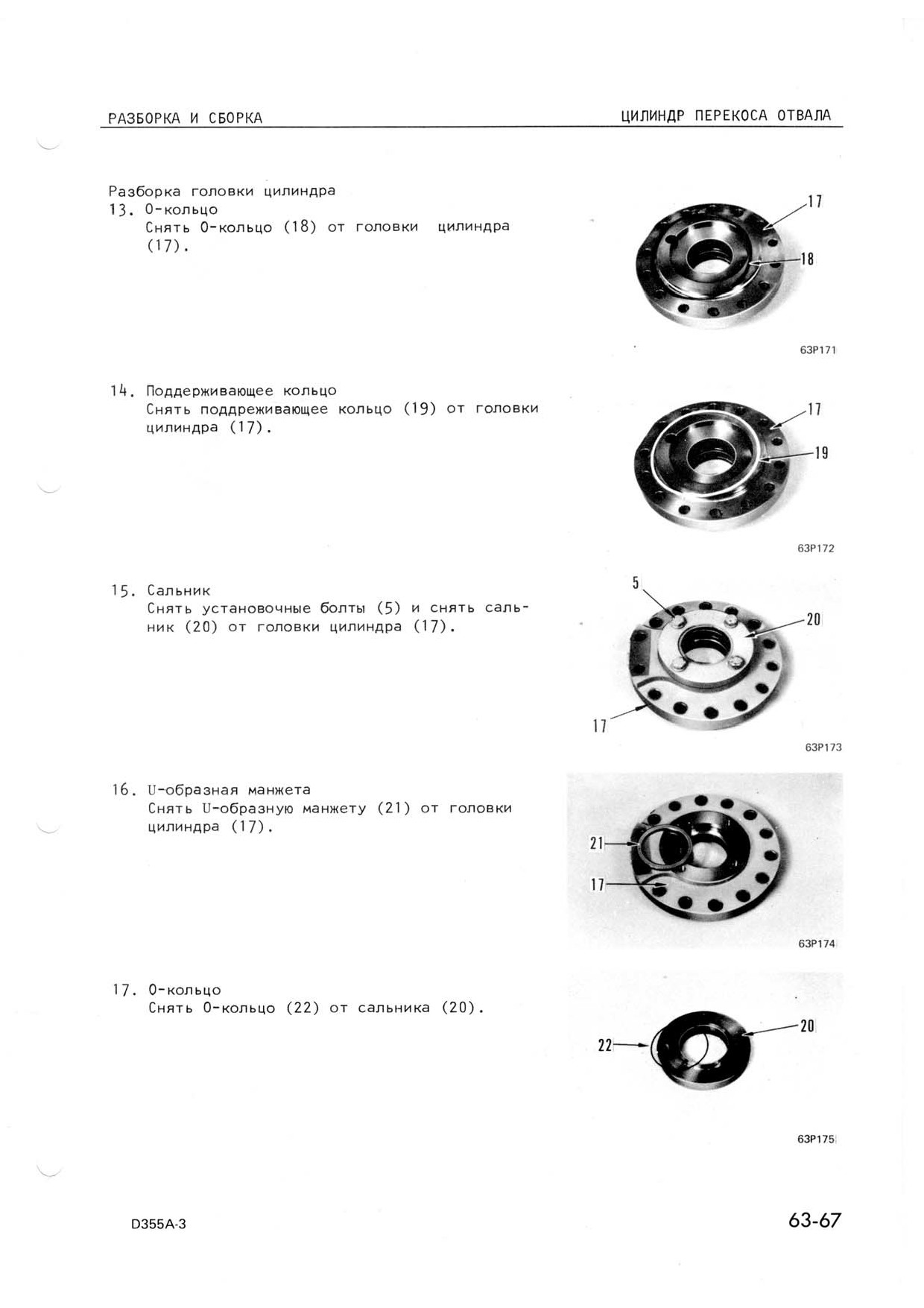 РАЗБОРКА И СБОРКА

ЦИЛИНДР ПЕРЕКОСА ОТВАЛА

Разборка головки цилиндра
13. О-кольцо
Снять О-кольцо (18) от головки цилиндра (17).

17

18

63P171

14. Поддерживающее кольцо
Снять поддреживающее кольцо (19) от головки цилиндра (17).

17

19

63P172

15. Сальник
Снять установочные болты (5) и снять сальник (20) от головки цилиндра (17).

5

20

17

63P173

16. U-образная манжета
Снять U-образную манжету (21) от головки цилиндра (17).

21

17

63P174

17. О-кольцо
Снять О-кольцо (22) от сальника (20).

20

22

63P175

D355A-3

63-67